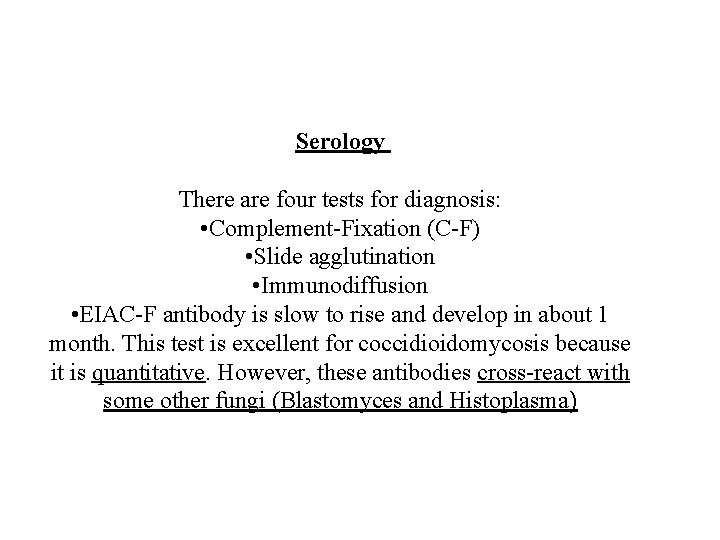 Serology

There are four tests for diagnosis:
•Complement-Fixation (C-F)
•Slide agglutination
•Immunodiffusion
•EIAC-F antibody is slow to rise and develop in about 1 month. This test is excellent for coccidioidomycosis because it is quantitative. However, these antibodies cross-react with some other fungi (Blastomyces and Histoplasma)